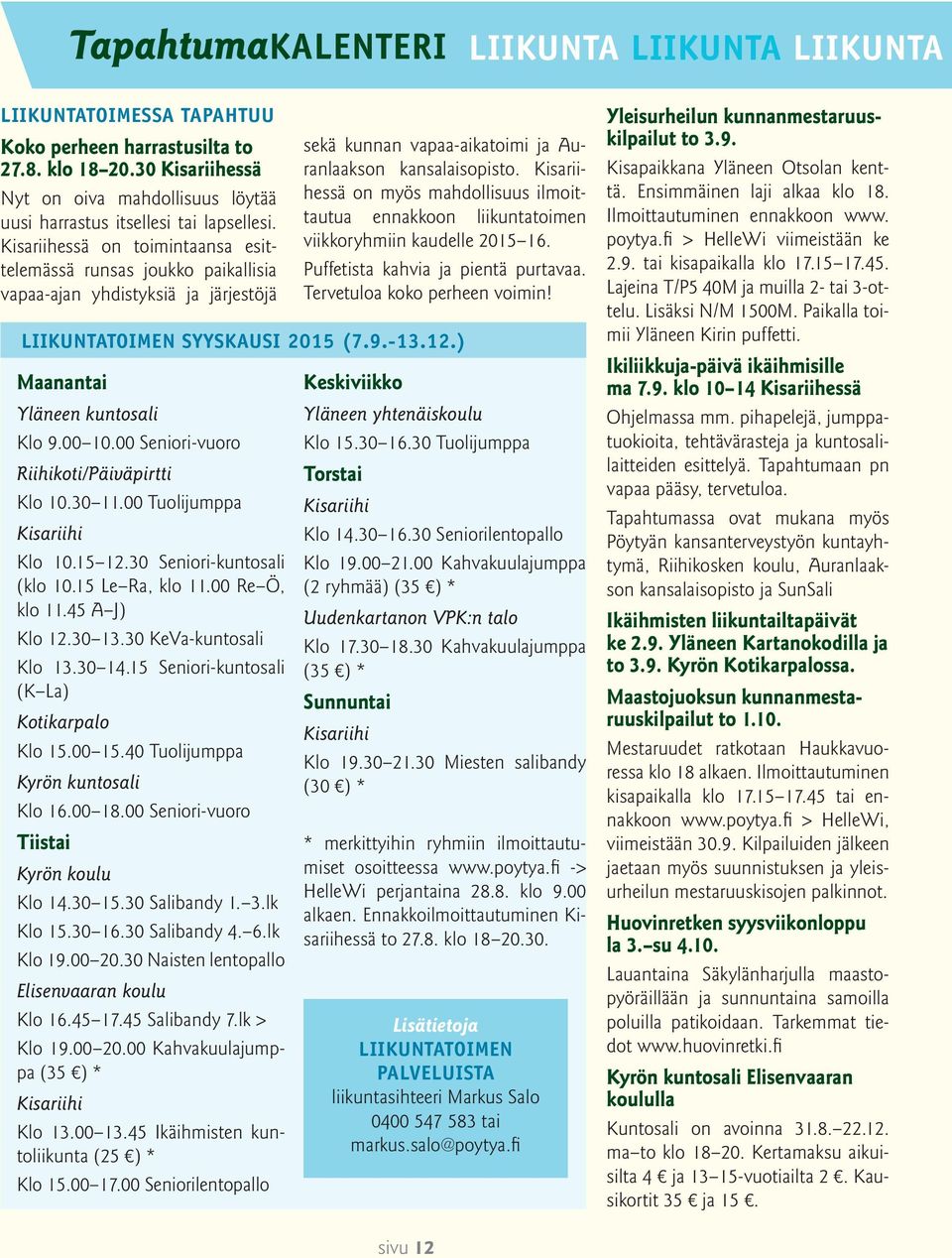 TapahtumaKALENTERI LIIKUNTA LIIKUNTA LIIKUNTA

LIIKUNTATOIMESSA TAPAHTUU

Koko perheen harrastusilta to 27.8. klo 18–20.30 Kisariihessä

Nyt on oiva mahdollisuus löytää uusi harrastus itsellesi tai lapsellesi. Kisariihessä on toimintaansa esittelemässä runsas joukko paikallisia vapaa-ajan yhdistyksiä ja järjestöjä sekä kunnan vapaa-aikatoimi ja Auranlaakson kansalaisopisto. Kisariihessä on myös mahdollisuus ilmoittautua ennakkoon liikuntatoimen viikkoryhmiin kaudelle 2015–16.

Puffetista kahvia ja pientä purtavaa. Tervetuloa koko perheen voimin!

LIIKUNTATOIMEN SYYSKAUSI 2015 (7.9.-13.12.)

Maanantai

Yläneen kuntosali

Klo 9.00–10.00 Seniori-vuoro

Riihikoti/Päiväpirtti

Klo 10.30–11.00 Tuolijumppa

Kisariihi

Klo 10.15–12.30 Seniori-kuntosali (klo 10.15 Le–Ra, klo 11.00 Re–Ö, klo 11.45 A–J)

Klo 12.30–13.30 KeVa-kuntosali

Klo 13.30–14.15 Seniori-kuntosali (K–La)

Kotikarpalo

Klo 15.00–15.40 Tuolijumppa

Kyrön kuntosali

Klo 16.00–18.00 Seniori-vuoro

Tiistai

Kyrön koulu

Klo 14.30–15.30 Salibandy 1.–3.lk

Klo 15.30–16.30 Salibandy 4.–6.lk

Klo 19.00–20.30 Naisten lentopallo

Elisenvaaran koulu

Klo 16.45–17.45 Salibandy 7.lk >

Klo 19.00–20.00 Kahvakuulajumppa (35 €) *

Kisariihi

Klo 13.00–13.45 Ikäihmisten kuntoliikunta (25 €) *

Klo 15.00–17.00 Seniorilentopallo

Keskiviikko

Yläneen yhtenäiskoulu

Klo 15.30–16.30 Tuolijumppa

Torstai

Kisariihi

Klo 14.30–16.30 Seniorilentopallo

Klo 19.00–21.00 Kahvakuulajumppa (2 ryhmää) (35 €) *

Uudenkartanon VPK:n talo

Klo 17.30–18.30 Kahvakuulajumppa (35 €) *

Sunnuntai

Kisariihi

Klo 19.30–21.30 Miesten salibandy (30 €) *

* merkittyihin ryhmiin ilmoittautumiset osoitteessa www.poytya.fi -> HelleWi perjantaina 28.8. klo 9.00 alkaen. Ennakkoilmoittautuminen Kisariihessä to 27.8. klo 18–20.30.

Lisätietoja
LIIKUNTATOIMEN PALVELUISTA
liikuntasihteeri Markus Salo
0400 547 583 tai
markus.salo@poytya.fi

Yleisurheilun kunnanmestaruuskilpailut to 3.9.

Kisapaikkana Yläneen Otsolan kenttä. Ensimmäinen laji alkaa klo 18. Ilmoittautuminen ennakkoon www.poytya.fi > HelleWi viimeistään ke 2.9. tai kisapaikalla klo 17.15–17.45. Lajeina T/P5 40M ja muilla 2- tai 3-ottelu. Lisäksi N/M 1500M. Paikalla toimii Yläneen Kirin puffetti.

Ikiliikkuja-päivä ikäihmisille ma 7.9. klo 10–14 Kisariihessä

Ohjelmassa mm. pihapelejä, jumppatuokioita, tehtävärasteja ja kuntosalilaitteiden esittelyä. Tapahtumaan pn vapaa pääsy, tervetuloa.

Tapahtumassa ovat mukana myös Pöytyän kansanterveystyön kuntayhtymä, Riihikosken koulu, Auranlaakson kansalaisopisto ja SunSali

Ikäihmisten liikuntailtapäivät ke 2.9. Yläneen Kartanokodilla ja to 3.9. Kyrön Kotikarpalossa.

Maastojuoksun kunnanmestaruuskilpailut to 1.10.

Mestaruudet ratkotaan Haukkavuoressa klo 18 alkaen. Ilmoittautuminen kisapaikalla klo 17.15–17.45 tai ennakkoon www.poytya.fi > HelleWi, viimeistään 30.9. Kilpailuiden jälkeen jaetaan myös suunnistuksen ja yleisurheilun mestaruuskisojen palkinnot.

Huovinretken syysviikonloppu la 3.–su 4.10.

Lauantaina Säkylänharjulla maastopyöräillään ja sunnuntaina samoilla poluilla patikoidaan. Tarkemmat tiedot www.huovinretki.fi

Kyrön kuntosali Elisenvaaran koululla

Kuntosali on avoinna 31.8.–22.12. ma–to klo 18–20. Kertamaksu aikuisilta 4 € ja 13–15-vuotiailta 2 €. Kausikortit 35 € ja 15 €.

sivu 12